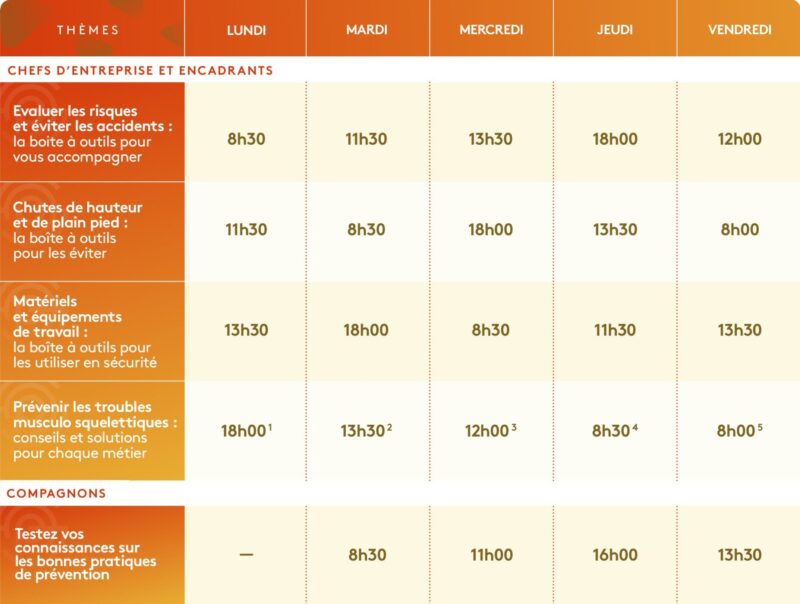 | THÈMES | LUNDI | MARDI | MERCREDI | JEUDI | VENDREDI |
|---|---|---|---|---|---|
| CHEFS D'ENTREPRISE ET ENCADRANTS | | | | | |
| Evaluer les risques et éviter les accidents : la boite à outils pour vous accompagner | 8h30 | 11h30 | 13h30 | 18h00 | 12h00 |
| Chutes de hauteur et de plain pied : la boîte à outils pour les éviter | 11h30 | 8h30 | 18h00 | 13h30 | 8h00 |
| Matériels et équipements de travail : la boîte à outils pour les utiliser en sécurité | 13h30 | 18h00 | 8h30 | 11h30 | 13h30 |
| Prévenir les troubles musculo squelettiques : conseils et solutions pour chaque métier | 18h00$^1$ | 13h30$^2$ | 12h00$^3$ | 8h30$^4$ | 8h00$^5$ |
| COMPAGNONS | | | | | |
| Testez vos connaissances sur les bonnes pratiques de prévention | — | 8h30 | 11h00 | 16h00 | 13h30 |